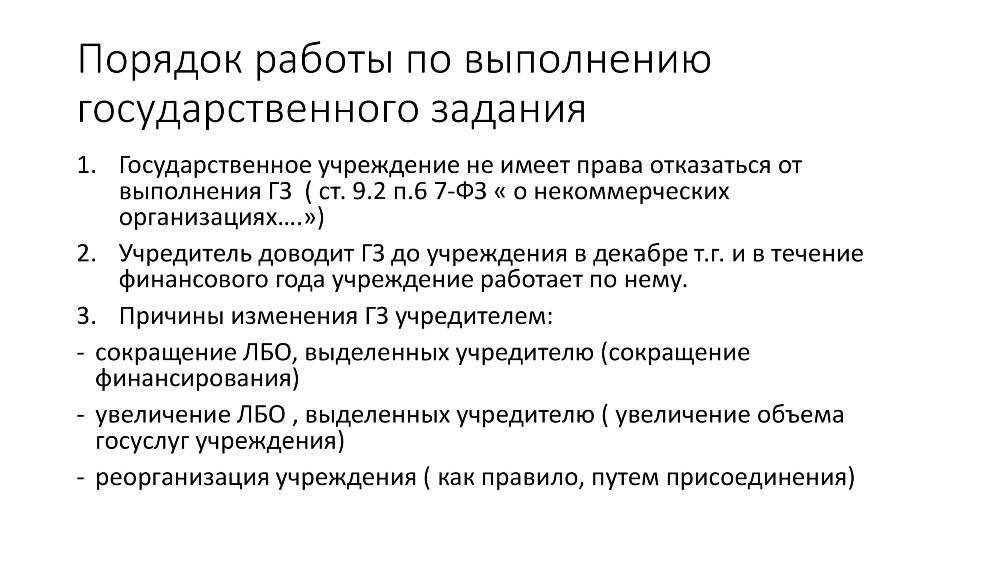 Порядок работы по выполнению государственного задания

1. Государственное учреждение не имеет права отказаться от выполнения ГЗ ( ст. 9.2 п.6 7-ФЗ « о некоммерческих организациях….»)

2. Учредитель доводит ГЗ до учреждения в декабре т.г. и в течение финансового года учреждение работает по нему.

3. Причины изменения ГЗ учредителем:

- сокращение ЛБО, выделенных учредителю (сокращение финансирования)

- увеличение ЛБО , выделенных учредителю ( увеличение объема госуслуг учреждения)

- реорганизация учреждения ( как правило, путем присоединения)